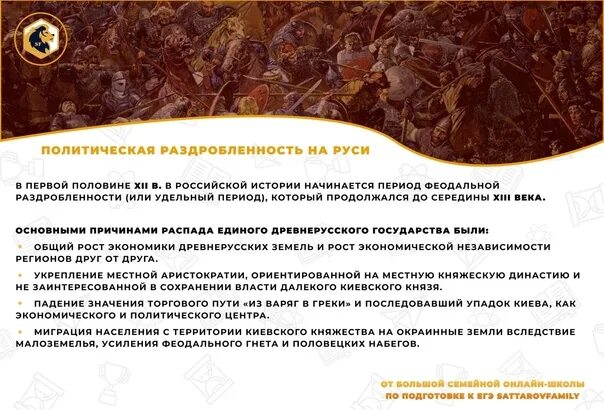 SF

ПОЛИТИЧЕСКАЯ РАЗДРОБЛЕННОСТЬ НА РУСИ

В ПЕРВОЙ ПОЛОВИНЕ XII В. В РОССИЙСКОЙ ИСТОРИИ НАЧИНАЕТСЯ ПЕРИОД ФЕОДАЛЬНОЙ РАЗДРОБЛЕННОСТИ (ИЛИ УДЕЛЬНЫЙ ПЕРИОД), КОТОРЫЙ ПРОДОЛЖАЛСЯ ДО СЕРЕДИНЫ XIII ВЕКА.

ОСНОВНЫМИ ПРИЧИНАМИ РАСПАДА ЕДИНОГО ДРЕВНЕРУССКОГО ГОСУДАРСТВА БЫЛИ:
• ОБЩИЙ РОСТ ЭКОНОМИКИ ДРЕВНЕРУССКИХ ЗЕМЕЛЬ И РОСТ ЭКОНОМИЧЕСКОЙ НЕЗАВИСИМОСТИ РЕГИОНОВ ДРУГ ОТ ДРУГА.
• УКРЕПЛЕНИЕ МЕСТНОЙ АРИСТОКРАТИИ, ОРИЕНТИРОВАННОЙ НА МЕСТНУЮ КНЯЖЕСКУЮ ДИНАСТИЮ И НЕ ЗАИНТЕРЕСОВАННОЙ В СОХРАНЕНИИ ВЛАСТИ ДАЛЕКОГО КИЕВСКОГО КНЯЗЯ.
• ПАДЕНИЕ ЗНАЧЕНИЯ ТОРГОВОГО ПУТИ «ИЗ ВАРЯГ В ГРЕКИ» И ПОСЛЕДОВАВШИЙ УПАДОК КИЕВА, КАК ЭКОНОМИЧЕСКОГО И ПОЛИТИЧЕСКОГО ЦЕНТРА.
• МИГРАЦИЯ НАСЕЛЕНИЯ С ТЕРРИТОРИИ КИЕВСКОГО КНЯЖЕСТВА НА ОКРАИННЫЕ ЗЕМЛИ ВСЛЕДСТВИЕ МАЛОЗЕМЕЛЬЯ, УСИЛЕНИЯ ФЕОДАЛЬНОГО ГНЕТА И ПОЛОВЕЦКИХ НАБЕГОВ.

ОТ БОЛЬШОЙ СЕМЕЙНОЙ ОНЛАЙН-ШКОЛЫ ПО ПОДГОТОВКЕ К ЕГЭ SATTAROVFAMILY